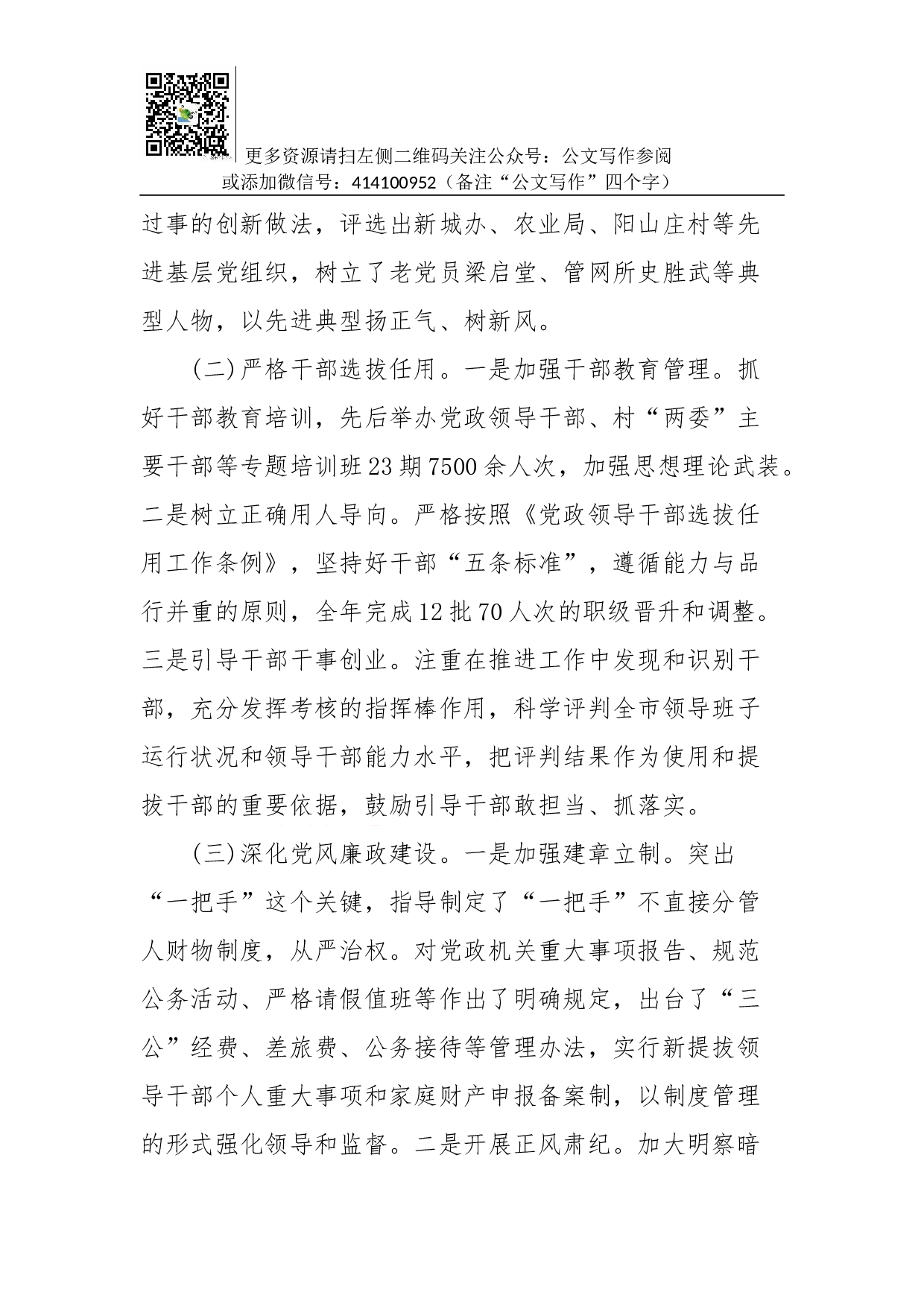 更多资源请扫左侧二维码关注公众号：公文写作参阅
或添加微信号：414100952（备注“公文写作”四个字）

过事的创新做法，评选出新城办、农业局、阳山庄村等先进基层党组织，树立了老党员梁启堂、管网所史胜武等典型人物，以先进典型扬正气、树新风。

(二)严格干部选拔任用。一是加强干部教育管理。抓好干部教育培训，先后举办党政领导干部、村“两委”主要干部等专题培训班23期7500余人次，加强思想理论武装。二是树立正确用人导向。严格按照《党政领导干部选拔任用工作条例》，坚持好干部“五条标准”，遵循能力与品行并重的原则，全年完成12批70人次的职级晋升和调整。三是引导干部干事创业。注重在推进工作中发现和识别干部，充分发挥考核的指挥棒作用，科学评判全市领导班子运行状况和领导干部能力水平，把评判结果作为使用和提拔干部的重要依据，鼓励引导干部敢担当、抓落实。

(三)深化党风廉政建设。一是加强建章立制。突出“一把手”这个关键，指导制定了“一把手”不直接分管人财物制度，从严治权。对党政机关重大事项报告、规范公务活动、严格请假值班等作出了明确规定，出台了“三公”经费、差旅费、公务接待等管理办法，实行新提拔领导干部个人重大事项和家庭财产申报备案制，以制度管理的形式强化领导和监督。二是开展正风肃纪。加大明察暗